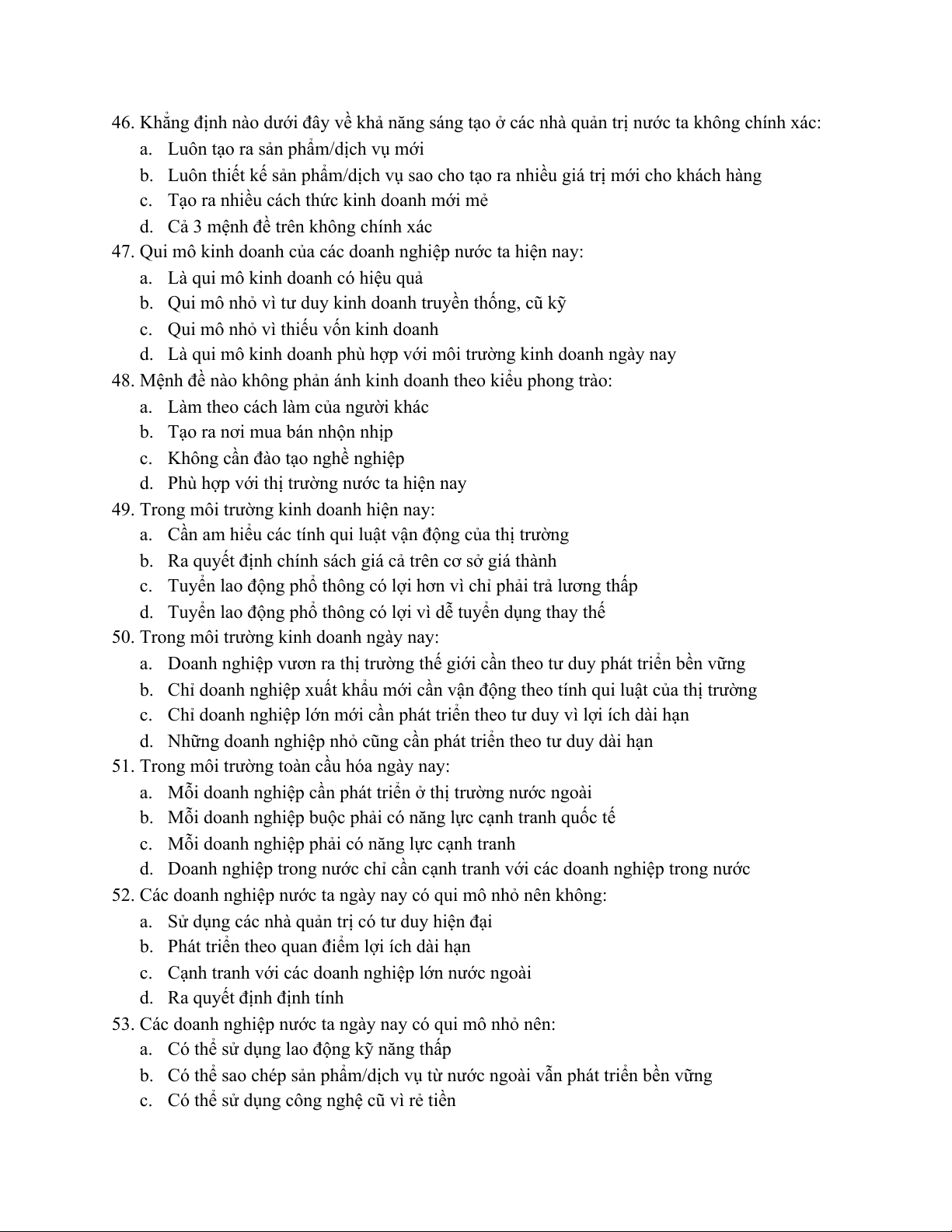 46. Khẳng định nào dưới đây về khả năng sáng tạo ở các nhà quản trị nước ta không chính xác:
a. Luôn tạo ra sản phẩm/dịch vụ mới
b. Luôn thiết kế sản phẩm/dịch vụ sao cho tạo ra nhiều giá trị mới cho khách hàng
c. Tạo ra nhiều cách thức kinh doanh mới mẻ
d. Cả 3 mệnh đề trên không chính xác
47. Qui mô kinh doanh của các doanh nghiệp nước ta hiện nay:
a. Là qui mô kinh doanh có hiệu quả
b. Qui mô nhỏ vì tư duy kinh doanh truyền thống, cũ kỹ
c. Qui mô nhỏ vì thiếu vốn kinh doanh
d. Là qui mô kinh doanh phù hợp với môi trường kinh doanh ngày nay
48. Mệnh đề nào không phản ánh kinh doanh theo kiểu phong trào:
a. Làm theo cách làm của người khác
b. Tạo ra nơi mua bán nhộn nhịp
c. Không cần đào tạo nghề nghiệp
d. Phù hợp với thị trường nước ta hiện nay
49. Trong môi trường kinh doanh hiện nay:
a. Cần am hiểu các tính qui luật vận động của thị trường
b. Ra quyết định chính sách giá cả trên cơ sở giá thành
c. Tuyển lao động phổ thông có lợi hơn vì chỉ phải trả lương thấp
d. Tuyển lao động phổ thông có lợi vì dễ tuyển dụng thay thế
50. Trong môi trường kinh doanh ngày nay:
a. Doanh nghiệp vươn ra thị trường thế giới cần theo tư duy phát triển bền vững
b. Chỉ doanh nghiệp xuất khẩu mới cần vận động theo tính qui luật của thị trường
c. Chỉ doanh nghiệp lớn mới cần phát triển theo tư duy vì lợi ích dài hạn
d. Những doanh nghiệp nhỏ cũng cần phát triển theo tư duy dài hạn
51. Trong môi trường toàn cầu hóa ngày nay:
a. Mỗi doanh nghiệp cần phát triển ở thị trường nước ngoài
b. Mỗi doanh nghiệp buộc phải có năng lực cạnh tranh quốc tế
c. Mỗi doanh nghiệp phải có năng lực cạnh tranh
d. Doanh nghiệp trong nước chỉ cần cạnh tranh với các doanh nghiệp trong nước
52. Các doanh nghiệp nước ta ngày nay có qui mô nhỏ nên không:
a. Sử dụng các nhà quản trị có tư duy hiện đại
b. Phát triển theo quan điểm lợi ích dài hạn
c. Cạnh tranh với các doanh nghiệp lớn nước ngoài
d. Ra quyết định định tính
53. Các doanh nghiệp nước ta ngày nay có qui mô nhỏ nên:
a. Có thể sử dụng lao động kỹ năng thấp
b. Có thể sao chép sản phẩm/dịch vụ từ nước ngoài vẫn phát triển bền vững
c. Có thể sử dụng công nghệ cũ vì rẻ tiền